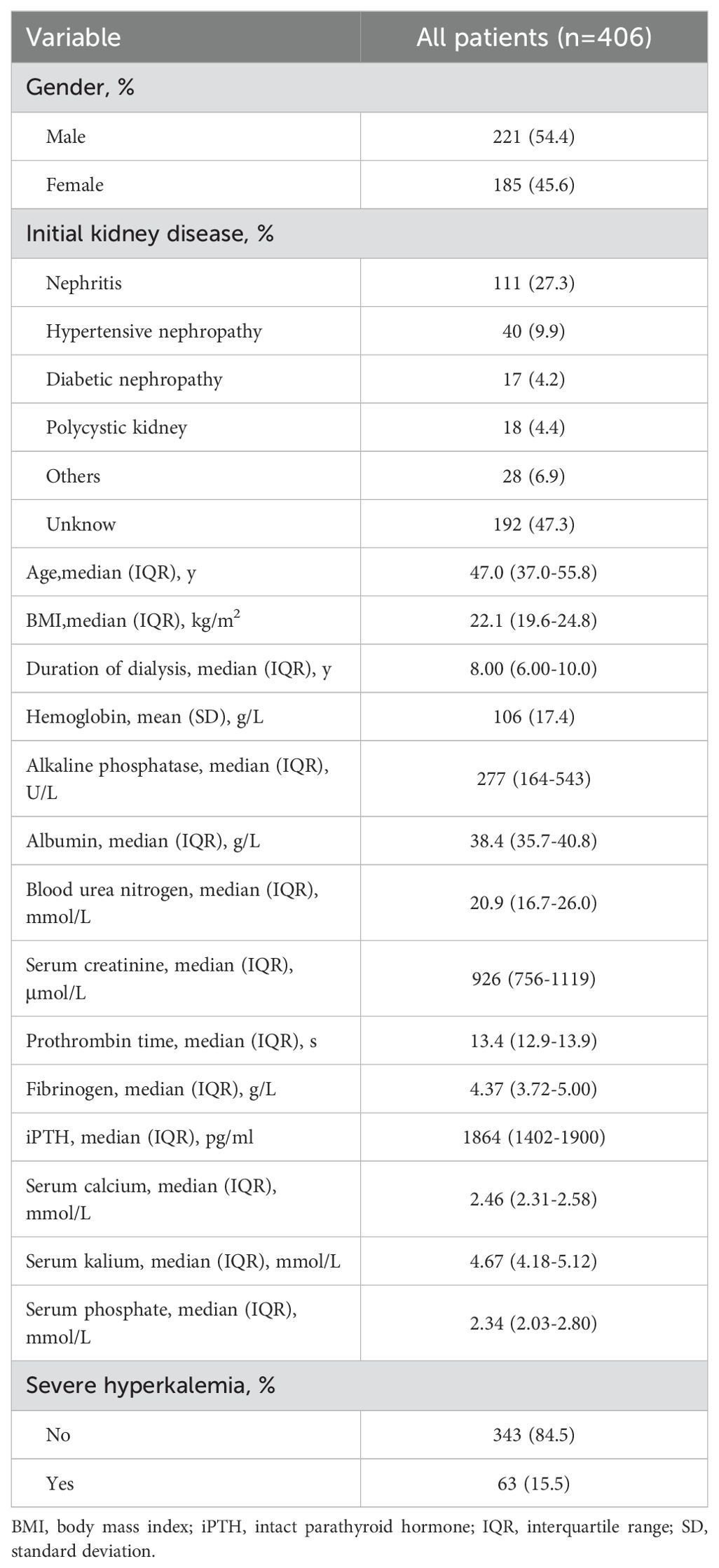 | Variable | All patients (n=406) |
|---|---|
| Gender, % | |
| Male | 221 (54.4) |
| Female | 185 (45.6) |
| Initial kidney disease, % | |
| Nephritis | 111 (27.3) |
| Hypertensive nephropathy | 40 (9.9) |
| Diabetic nephropathy | 17 (4.2) |
| Polycystic kidney | 18 (4.4) |
| Others | 28 (6.9) |
| Unknow | 192 (47.3) |
| Age,median (IQR), y | 47.0 (37.0-55.8) |
| BMI,median (IQR), kg/m$^2$ | 22.1 (19.6-24.8) |
| Duration of dialysis, median (IQR), y | 8.00 (6.00-10.0) |
| Hemoglobin, mean (SD), g/L | 106 (17.4) |
| Alkaline phosphatase, median (IQR), U/L | 277 (164-543) |
| Albumin, median (IQR), g/L | 38.4 (35.7-40.8) |
| Blood urea nitrogen, median (IQR), mmol/L | 20.9 (16.7-26.0) |
| Serum creatinine, median (IQR), μmol/L | 926 (756-1119) |
| Prothrombin time, median (IQR), s | 13.4 (12.9-13.9) |
| Fibrinogen, median (IQR), g/L | 4.37 (3.72-5.00) |
| iPTH, median (IQR), pg/ml | 1864 (1402-1900) |
| Serum calcium, median (IQR), mmol/L | 2.46 (2.31-2.58) |
| Serum kalium, median (IQR), mmol/L | 4.67 (4.18-5.12) |
| Serum phosphate, median (IQR), mmol/L | 2.34 (2.03-2.80) |
| Severe hyperkalemia, % | |
| No | 343 (84.5) |
| Yes | 63 (15.5) |

BMI, body mass index; iPTH, intact parathyroid hormone; IQR, interquartile range; SD, standard deviation.